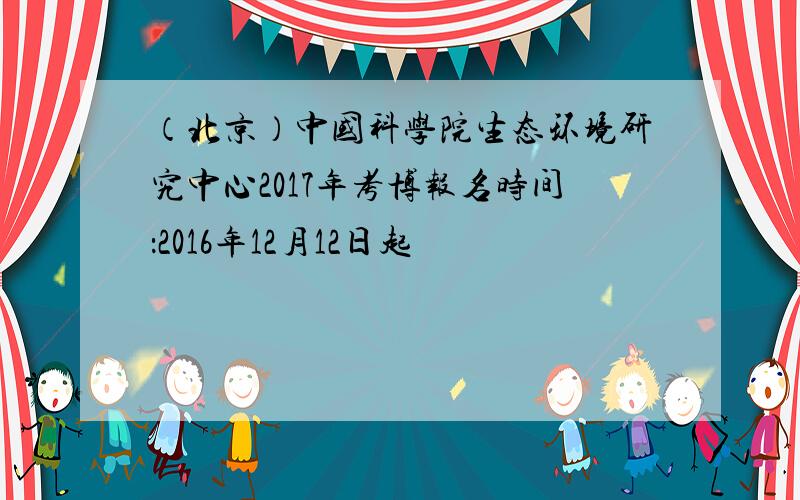 （北京）中國科學院生态环境研究中心2017年考博報名時间:2016年12月12日起